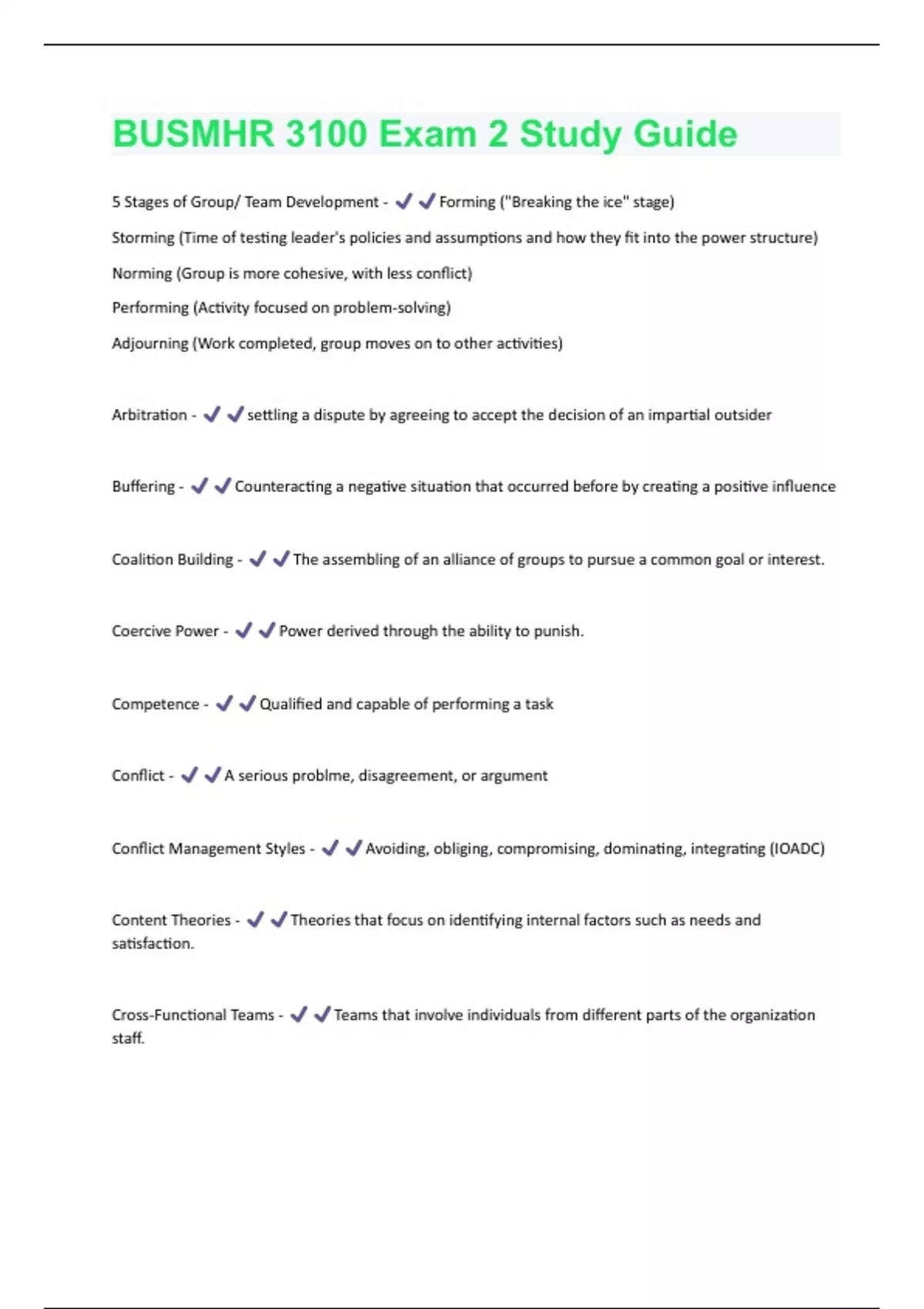 BUSMHR 3100 Exam 2 Study Guide

5 Stages of Group/ Team Development - ✔✔Forming ("Breaking the ice" stage)

Storming (Time of testing leader's policies and assumptions and how they fit into the power structure)

Norming (Group is more cohesive, with less conflict)

Performing (Activity focused on problem-solving)

Adjourning (Work completed, group moves on to other activities)

Arbitration - ✔✔settling a dispute by agreeing to accept the decision of an impartial outsider

Buffering - ✔✔Counteracting a negative situation that occurred before by creating a positive influence

Coalition Building - ✔✔The assembling of an alliance of groups to pursue a common goal or interest.

Coercive Power - ✔✔Power derived through the ability to punish.

Competence - ✔✔Qualified and capable of performing a task

Conflict - ✔✔A serious problme, disagreement, or argument

Conflict Management Styles - ✔✔Avoiding, obliging, compromising, dominating, integrating (IOADC)

Content Theories - ✔✔Theories that focus on identifying internal factors such as needs and satisfaction.

Cross-Functional Teams - ✔✔Teams that involve individuals from different parts of the organization staff.